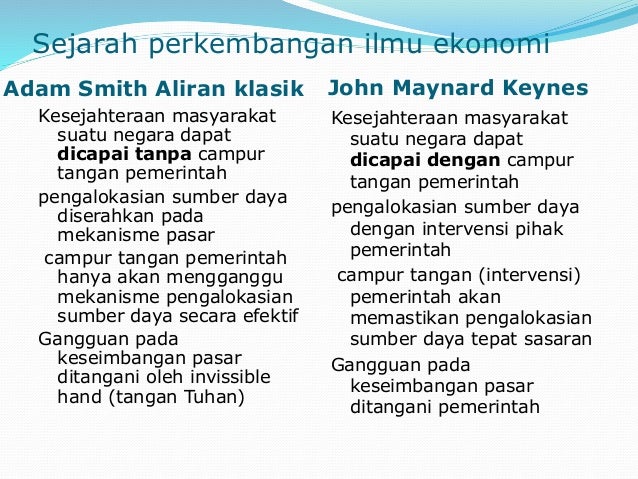 Sejarah perkembangan ilmu ekonomi

Adam Smith Aliran klasik

Kesejahteraan masyarakat suatu negara dapat dicapai tanpa campur tangan pemerintah

pengalokasian sumber daya diserahkan pada mekanisme pasar

campur tangan pemerintah hanya akan mengganggu mekanisme pengalokasian sumber daya secara efektif

Gangguan pada keseimbangan pasar ditangani oleh invissible hand (tangan Tuhan)

John Maynard Keynes

Kesejahteraan masyarakat suatu negara dapat dicapai dengan campur tangan pemerintah

pengalokasian sumber daya dengan intervensi pihak pemerintah

campur tangan (intervensi) pemerintah akan memastikan pengalokasian sumber daya tepat sasaran

Gangguan pada keseimbangan pasar ditangani pemerintah